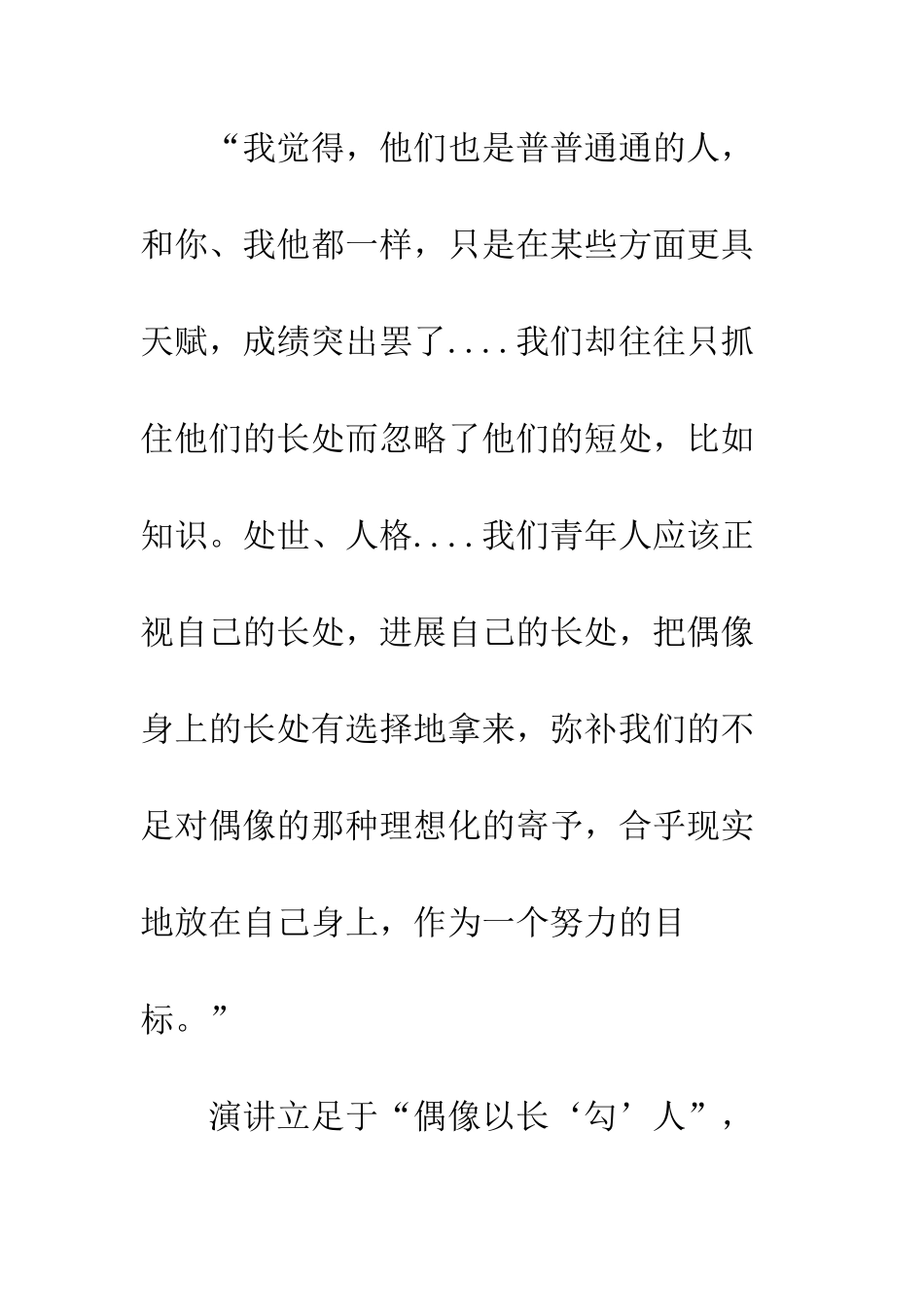 “我觉得，他们也是普普通通的人，和你、我他都一样，只是在某些方面更具天赋，成绩突出罢了....我们却往往只抓住他们的长处而忽略了他们的短处，比如知识。处世、人格....我们青年人应该正视自己的长处，进展自己的长处，把偶像身上的长处有选择地拿来，弥补我们的不足对偶像的那种理想化的寄予，合乎现实地放在自己身上，作为一个努力的目标。”

演讲立足于“偶像以长‘勾’人”，